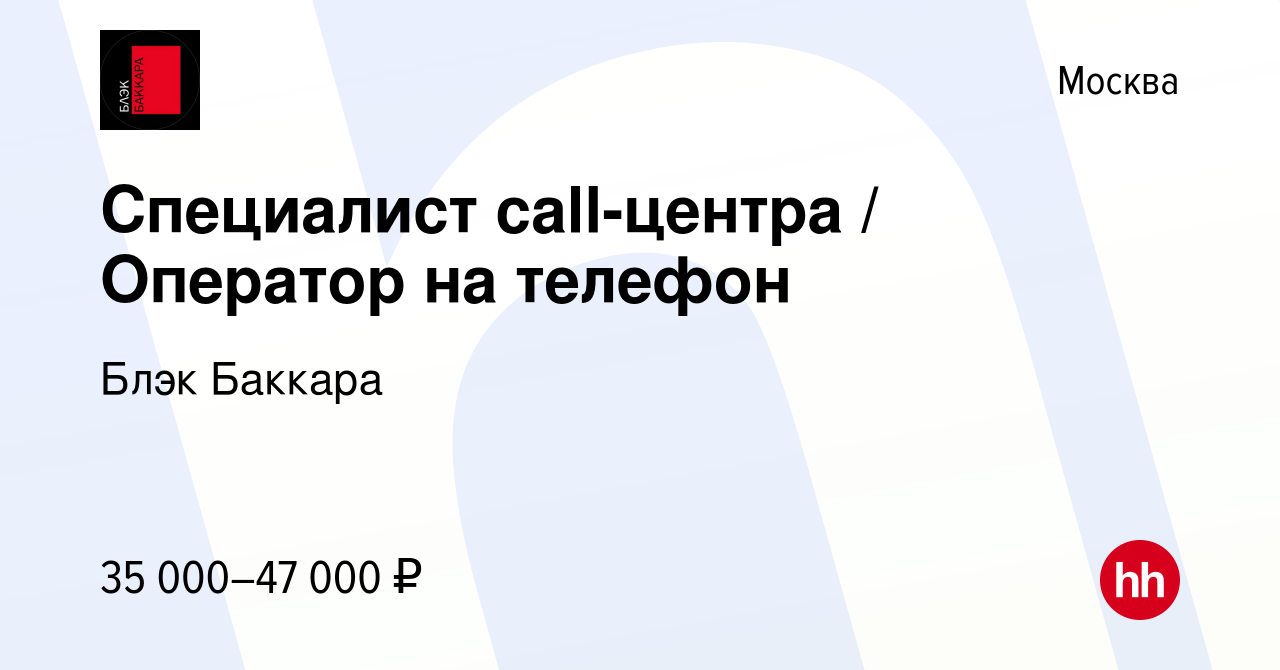 БЛЭК БАККАРА

Москва

Специалист call-центра / Оператор на телефон

Блэк Баккара

35 000–47 000 ₽

hh